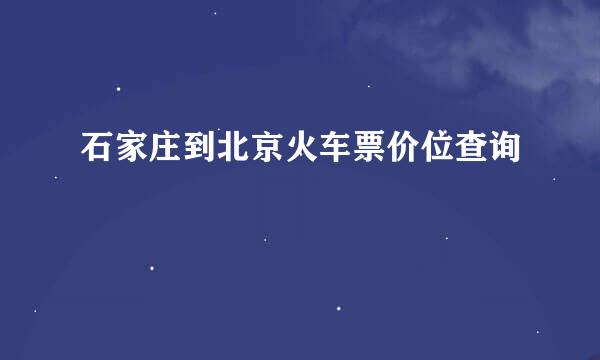 石家庄到北京火车票价位查询